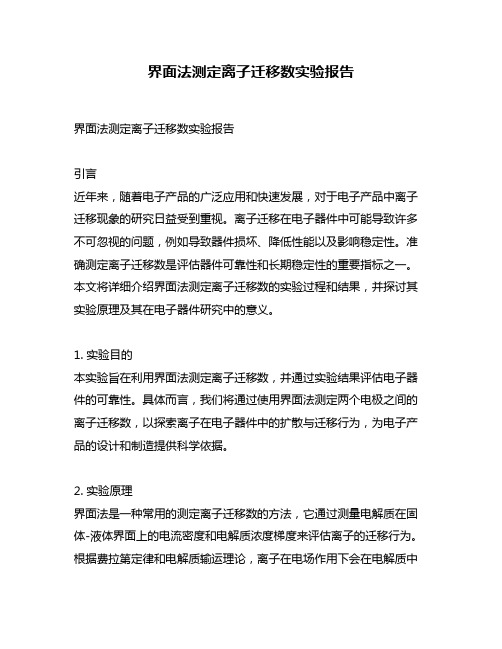 界面法测定离子迁移数实验报告

界面法测定离子迁移数实验报告

引言
近年来，随着电子产品的广泛应用和快速发展，对于电子产品中离子迁移现象的研究日益受到重视。离子迁移在电子器件中可能导致许多不可忽视的问题，例如导致器件损坏、降低性能以及影响稳定性。准确测定离子迁移数是评估器件可靠性和长期稳定性的重要指标之一。本文将详细介绍界面法测定离子迁移数的实验过程和结果，并探讨其实验原理及其在电子器件研究中的意义。

1. 实验目的
本实验旨在利用界面法测定离子迁移数，并通过实验结果评估电子器件的可靠性。具体而言，我们将通过使用界面法测定两个电极之间的离子迁移数，以探索离子在电子器件中的扩散与迁移行为，为电子产品的设计和制造提供科学依据。

2. 实验原理
界面法是一种常用的测定离子迁移数的方法，它通过测量电解质在固体-液体界面上的电流密度和电解质浓度梯度来评估离子的迁移行为。根据费拉第定律和电解质输运理论，离子在电场作用下会在电解质中